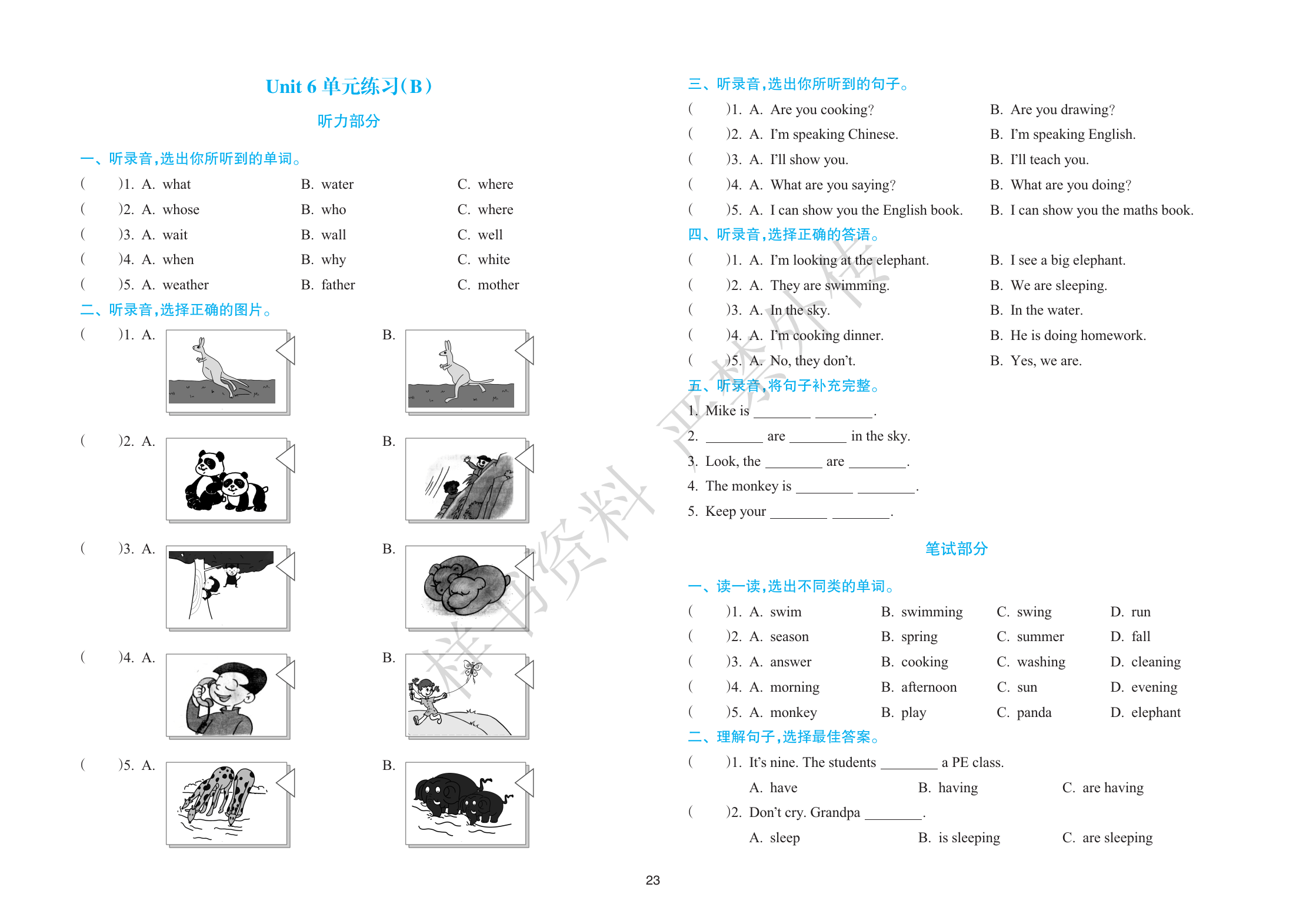 Unit 6 单元练习(B)

听力部分

一、听录音,选出你所听到的单词。

( )1. A. what B. water C. where

( )2. A. whose B. who C. where

( )3. A. wait B. wall C. well

( )4. A. when B. why C. white

( )5. A. weather B. father C. mother

二、听录音,选择正确的图片。

( )1. A. B.

( )2. A. B.

( )3. A. B.

( )4. A. B.

( )5. A. B.

三、听录音,选出你所听到的句子。

( )1. A. Are you cooking? B. Are you drawing?

( )2. A. I'm speaking Chinese. B. I'm speaking English.

( )3. A. I'll show you. B. I'll teach you.

( )4. A. What are you saying? B. What are you doing?

( )5. A. I can show you the English book. B. I can show you the maths book.

四、听录音,选择正确的答语。

( )1. A. I'm looking at the elephant. B. I see a big elephant.

( )2. A. They are swimming. B. We are sleeping.

( )3. A. In the sky. B. In the water.

( )4. A. I'm cooking dinner. B. He is doing homework.

( )5. A. No, they don't. B. Yes, we are.

五、听录音,将句子补充完整。

1. Mike is ________ ________.

2. ________ are ________ in the sky.

3. Look, the ________ are ________.

4. The monkey is ________ ________.

5. Keep your ________ ________.

笔试部分

一、读一读,选出不同类的单词。

( )1. A. swim B. swimming C. swing D. run

( )2. A. season B. spring C. summer D. fall

( )3. A. answer B. cooking C. washing D. cleaning

( )4. A. morning B. afternoon C. sun D. evening

( )5. A. monkey B. play C. panda D. elephant

二、理解句子,选择最佳答案。

( )1. It's nine. The students ________ a PE class.
A. have B. having C. are having

( )2. Don't cry. Grandpa ________.
A. sleep B. is sleeping C. are sleeping

样书资料 严禁外传

23